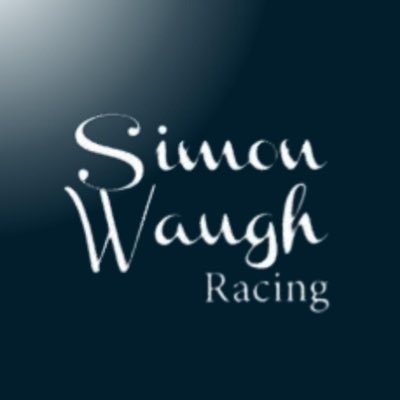 Simon Waugh
Racing